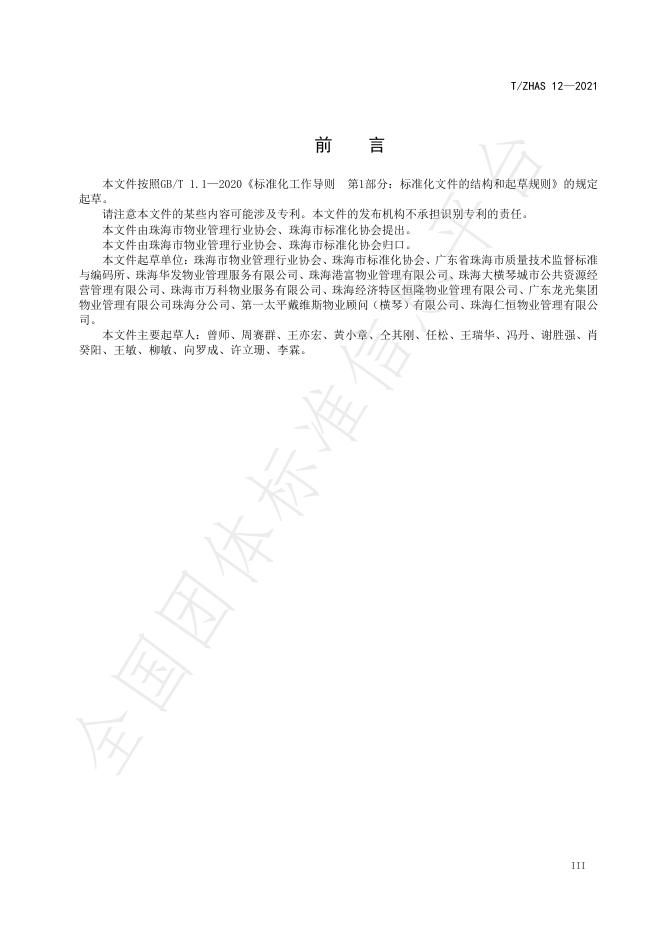 T/ZHAS 12—2021

前　言

本文件按照GB/T 1.1—2020《标准化工作导则　第1部分：标准化文件的结构和起草规则》的规定起草。

请注意本文件的某些内容可能涉及专利。本文件的发布机构不承担识别专利的责任。

本文件由珠海市物业管理行业协会、珠海市标准化协会提出。

本文件由珠海市物业管理行业协会、珠海市标准化协会归口。

本文件起草单位：珠海市物业管理行业协会、珠海市标准化协会、广东省珠海市质量技术监督标准与编码所、珠海华发物业管理服务有限公司、珠海港富物业管理有限公司、珠海大横琴城市公共资源经营管理有限公司、珠海市万科物业服务有限公司、珠海经济特区恒隆物业管理有限公司、广东龙光集团物业管理有限公司珠海分公司、第一太平戴维斯物业顾问（横琴）有限公司、珠海仁恒物业管理有限公司。

本文件主要起草人：曾师、周赛群、王亦宏、黄小章、仝其刚、任松、王瑞华、冯丹、谢胜强、肖癸阳、王敏、柳敏、向罗成、许立珊、李霖。

全国团体标准信息平台

III